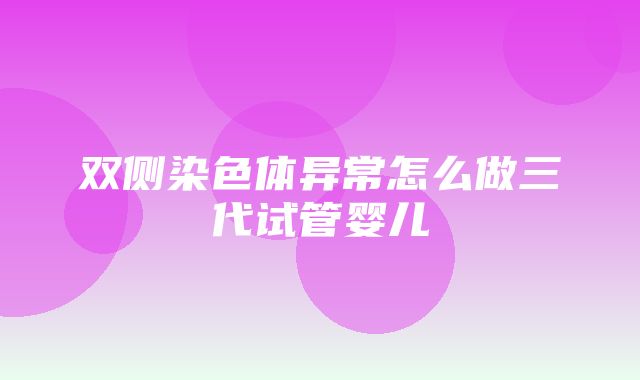 双侧染色体异常怎么做三代试管婴儿